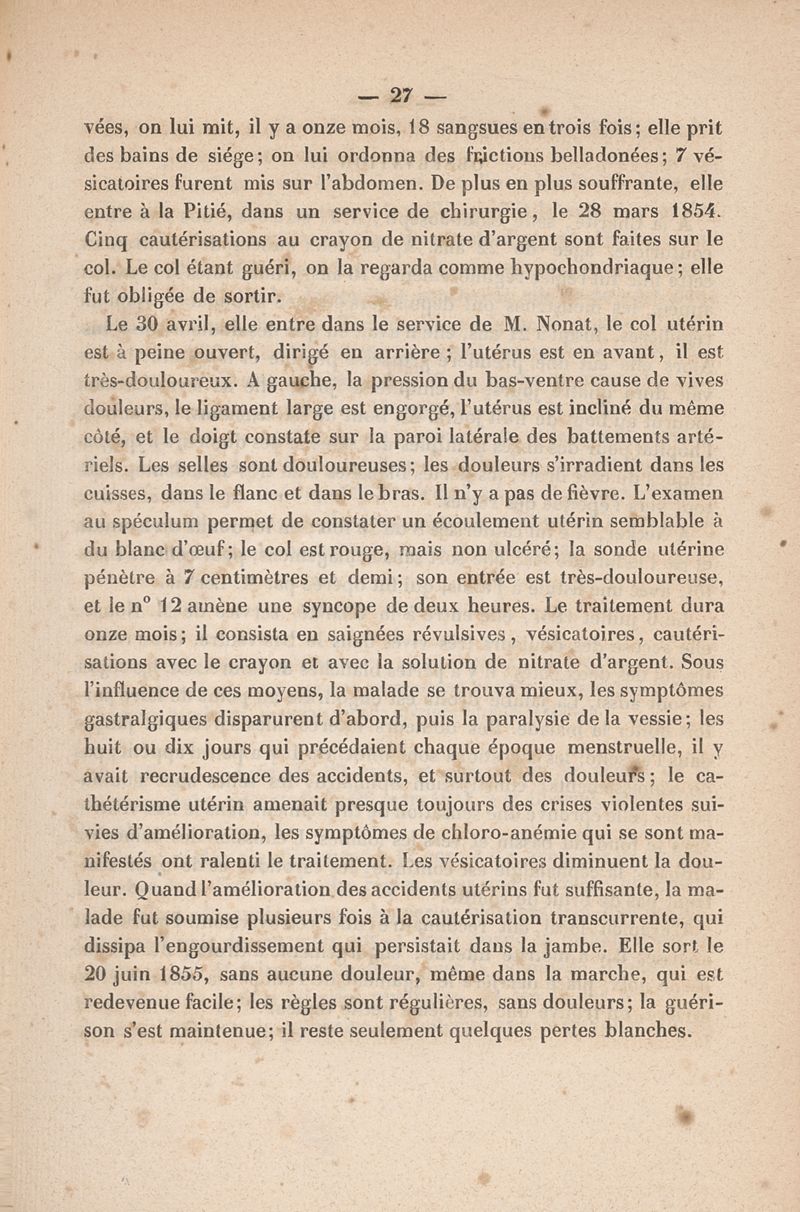 — 27 —

vées, on lui mit, il y a onze mois, 18 sangsues en trois fois; elle prit des bains de siége; on lui ordonna des frictions belladonées; 7 vésicatoires furent mis sur l'abdomen. De plus en plus souffrante, elle entre à la Pitié, dans un service de chirurgie, le 28 mars 1854. Cinq cautérisations au crayon de nitrate d'argent sont faites sur le col. Le col étant guéri, on la regarda comme hypochondriaque; elle fut obligée de sortir.

Le 30 avril, elle entre dans le service de M. Nonat, le col utérin est à peine ouvert, dirigé en arrière; l'utérus est en avant, il est très-douloureux. A gauche, la pression du bas-ventre cause de vives douleurs, le ligament large est engorgé, l'utérus est incliné du même côté, et le doigt constate sur la paroi latérale des battements artériels. Les selles sont douloureuses; les douleurs s'irradient dans les cuisses, dans le flanc et dans le bras. Il n'y a pas de fièvre. L'examen au spéculum permet de constater un écoulement utérin semblable à du blanc d'œuf; le col est rouge, mais non ulcéré; la sonde utérine pénètre à 7 centimètres et demi; son entrée est très-douloureuse, et le n° 12 amène une syncope de deux heures. Le traitement dura onze mois; il consista en saignées révulsives, vésicatoires, cautérisations avec le crayon et avec la solution de nitrate d'argent. Sous l'influence de ces moyens, la malade se trouva mieux, les symptômes gastralgiques disparurent d'abord, puis la paralysie de la vessie; les huit ou dix jours qui précédaient chaque époque menstruelle, il y avait recrudescence des accidents, et surtout des douleurs; le cathétérisme utérin amenait presque toujours des crises violentes suivies d'amélioration, les symptômes de chloro-anémie qui se sont manifestés ont ralenti le traitement. Les vésicatoires diminuent la douleur. Quand l'amélioration des accidents utérins fut suffisante, la malade fut soumise plusieurs fois à la cautérisation transcurrente, qui dissipa l'engourdissement qui persistait dans la jambe. Elle sort le 20 juin 1855, sans aucune douleur, même dans la marche, qui est redevenue facile; les règles sont régulières, sans douleurs; la guérison s'est maintenue; il reste seulement quelques pertes blanches.